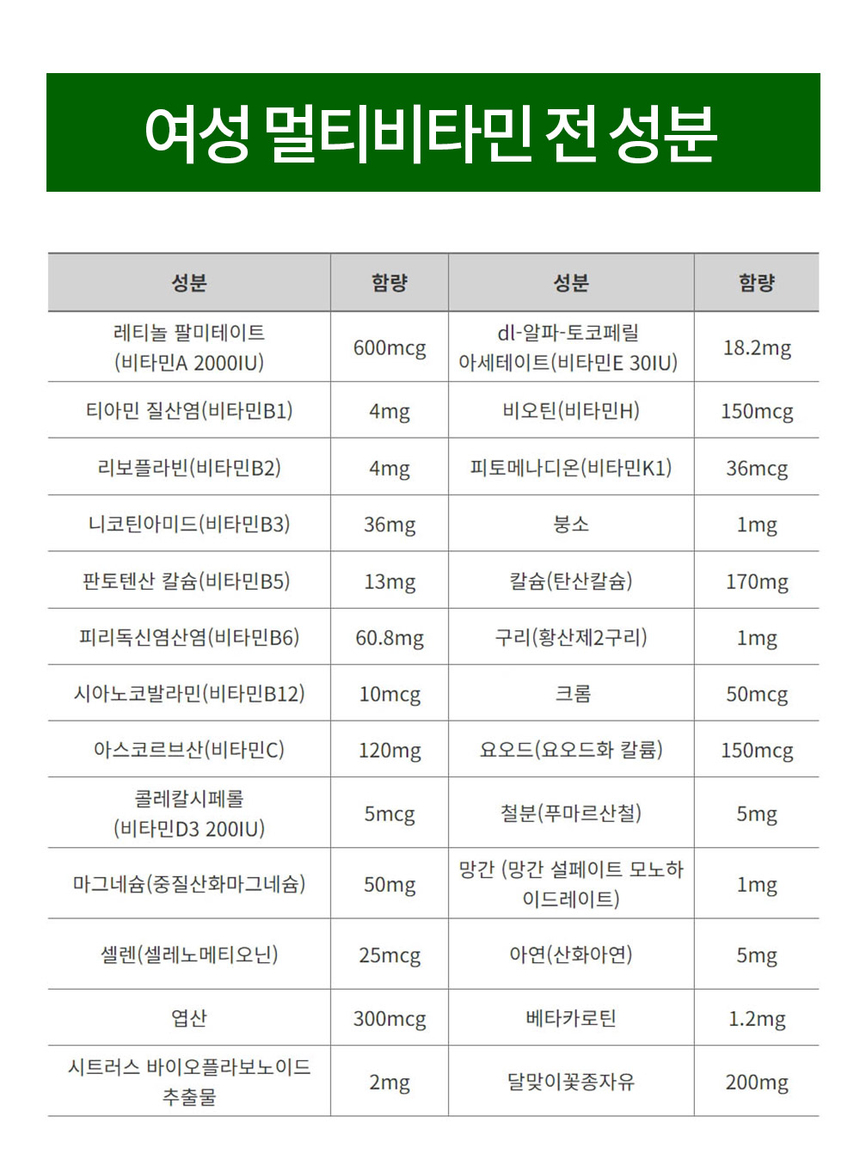 여성 멀티비타민 전 성분

| 성분 | 함량 | 성분 | 함량 |
|---|---|---|---|
| 레티놀 팔미테이트 (비타민A 2000IU) | 600mcg | dl-알파-토코페릴 아세테이트(비타민E 30IU) | 18.2mg |
| 티아민 질산염(비타민B1) | 4mg | 비오틴(비타민H) | 150mcg |
| 리보플라빈(비타민B2) | 4mg | 피토메나디온(비타민K1) | 36mcg |
| 니코틴아미드(비타민B3) | 36mg | 붕소 | 1mg |
| 판토텐산 칼슘(비타민B5) | 13mg | 칼슘(탄산칼슘) | 170mg |
| 피리독신염산염(비타민B6) | 60.8mg | 구리(황산제2구리) | 1mg |
| 시아노코발라민(비타민B12) | 10mcg | 크롬 | 50mcg |
| 아스코르브산(비타민C) | 120mg | 요오드(요오드화 칼륨) | 150mcg |
| 콜레칼시페롤 (비타민D3 200IU) | 5mcg | 철분(푸마르산철) | 5mg |
| 마그네슘(중질산화마그네슘) | 50mg | 망간 (망간 설페이트 모노하이드레이트) | 1mg |
| 셀렌(셀레노메티오닌) | 25mcg | 아연(산화아연) | 5mg |
| 엽산 | 300mcg | 베타카로틴 | 1.2mg |
| 시트러스 바이오플라보노이드 추출물 | 2mg | 달맞이꽃종자유 | 200mg |